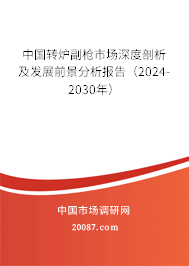 中国转炉副枪市场深度剖析及发展前景分析报告（2024-2030年）

中国市场调研网

20087.com